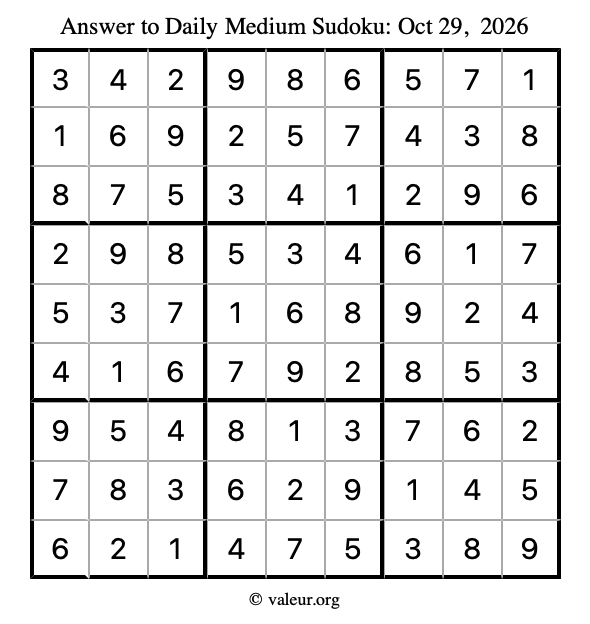 Answer to Daily Medium Sudoku: Oct 29, 2026

| | | | | | | | | |
|---|---|---|---|---|---|---|---|---|
| 3 | 4 | 2 | 9 | 8 | 6 | 5 | 7 | 1 |
| 1 | 6 | 9 | 2 | 5 | 7 | 4 | 3 | 8 |
| 8 | 7 | 5 | 3 | 4 | 1 | 2 | 9 | 6 |
| 2 | 9 | 8 | 5 | 3 | 4 | 6 | 1 | 7 |
| 5 | 3 | 7 | 1 | 6 | 8 | 9 | 2 | 4 |
| 4 | 1 | 6 | 7 | 9 | 2 | 8 | 5 | 3 |
| 9 | 5 | 4 | 8 | 1 | 3 | 7 | 6 | 2 |
| 7 | 8 | 3 | 6 | 2 | 9 | 1 | 4 | 5 |
| 6 | 2 | 1 | 4 | 7 | 5 | 3 | 8 | 9 |

© valeur.org